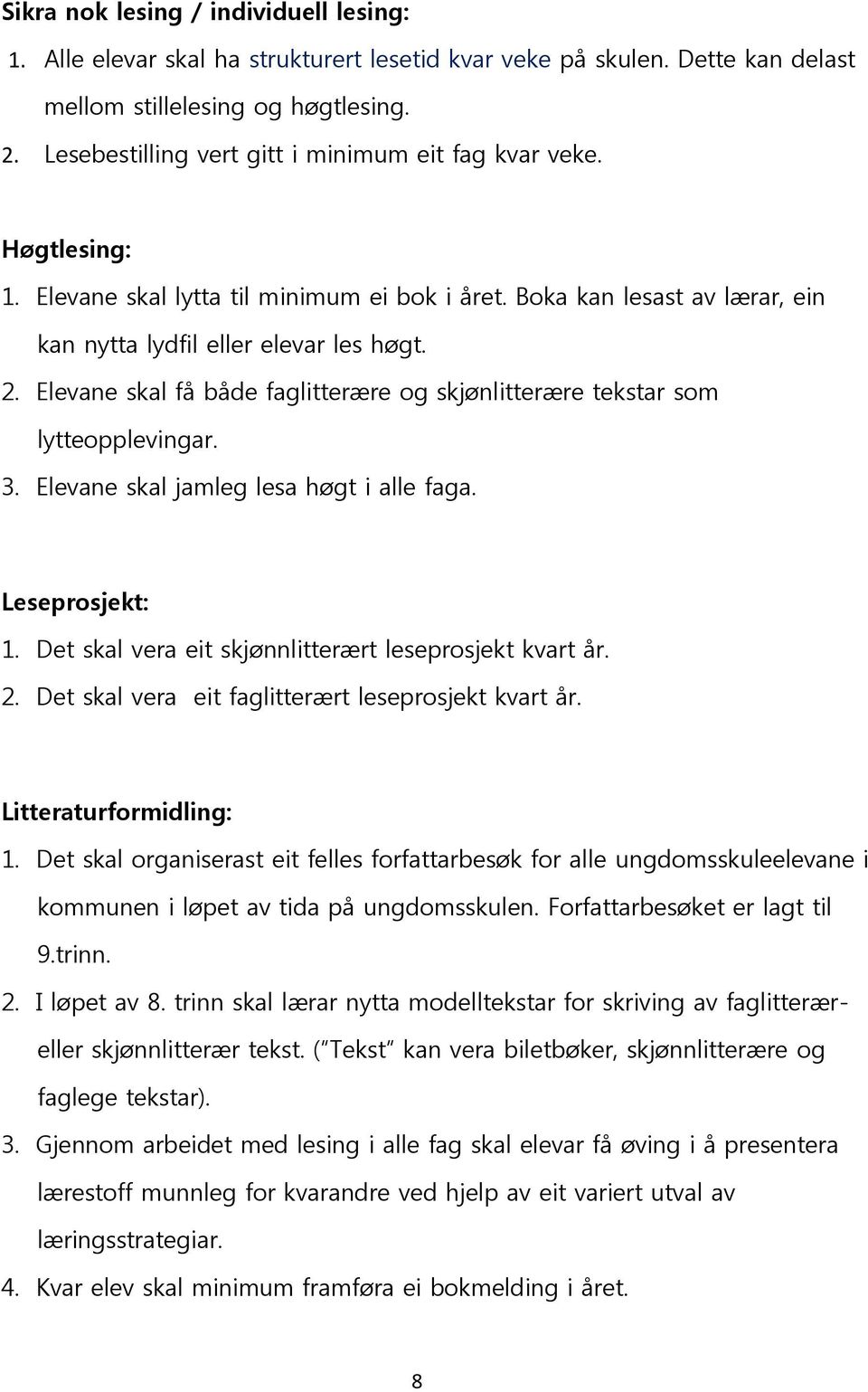 Sikra nok lesing / individuell lesing:
1. Alle elevar skal ha strukturert lesetid kvar veke på skulen. Dette kan delast mellom stillelesing og høgtlesing.
2. Lesebestilling vert gitt i minimum eit fag kvar veke.

Høgtlesing:
1. Elevane skal lytta til minimum ei bok i året. Boka kan lesast av lærar, ein kan nytta lydfil eller elevar les høgt.
2. Elevane skal få både faglitterære og skjønlitterære tekstar som lytteopplevingar.
3. Elevane skal jamleg lesa høgt i alle faga.

Leseprosjekt:
1. Det skal vera eit skjønnlitterært leseprosjekt kvart år.
2. Det skal vera eit faglitterært leseprosjekt kvart år.

Litteraturformidling:
1. Det skal organiserast eit felles forfattarbesøk for alle ungdomsskuleelevane i kommunen i løpet av tida på ungdomsskulen. Forfattarbesøket er lagt til 9.trinn.
2. I løpet av 8. trinn skal lærar nytta modelltekstar for skriving av faglitterær- eller skjønnlitterær tekst. ("Tekst" kan vera biletbøker, skjønnlitterære og faglege tekstar).
3. Gjennom arbeidet med lesing i alle fag skal elevar få øving i å presentera lærestoff munnleg for kvarandre ved hjelp av eit variert utval av læringsstrategiar.
4. Kvar elev skal minimum framføra ei bokmelding i året.

8